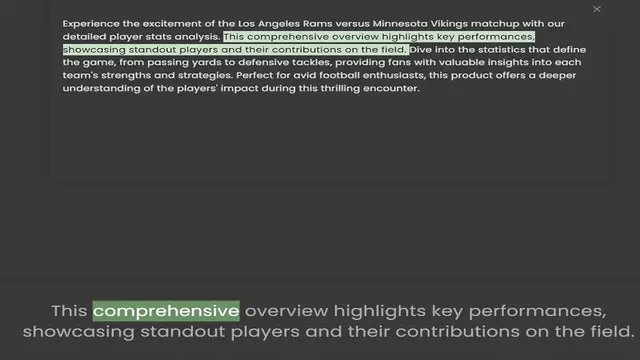 ×

Experience the excitement of the Los Angeles Rams versus Minnesota Vikings matchup with our detailed player stats analysis. This comprehensive overview highlights key performances, showcasing standout players and their contributions on the field. Dive into the statistics that define the game, from passing yards to defensive tackles, providing fans with valuable insights into each team's strengths and strategies. Perfect for avid football enthusiasts, this product offers a deeper understanding of the players' impact during this thrilling encounter.

This comprehensive overview highlights key performances, showcasing standout players and their contributions on the field.